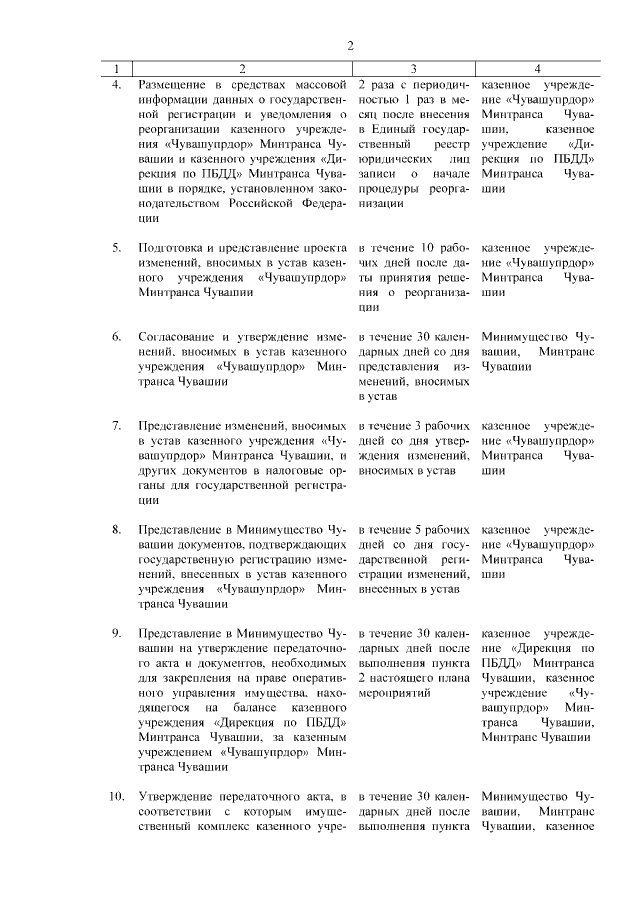 2

| 1 | 2 | 3 | 4 |
|---|---|---|---|
| 4. | Размещение в средствах массовой информации данных о государственной регистрации и уведомления о реорганизации казенного учреждения «Чувашупрдор» Минтранса Чувашии и казенного учреждения «Дирекция по ПБДД» Минтранса Чувашии в порядке, установленном законодательством Российской Федерации | 2 раза с периодичностью 1 раз в месяц после внесения в Единый государственный реестр юридических лиц записи о начале процедуры реорганизации | казенное учреждение «Чувашупрдор» Минтранса Чувашии, казенное учреждение «Дирекция по ПБДД» Минтранса Чувашии |
| 5. | Подготовка и представление проекта изменений, вносимых в устав казенного учреждения «Чувашупрдор» Минтранса Чувашии | в течение 10 рабочих дней после даты принятия решения о реорганизации | казенное учреждение «Чувашупрдор» Минтранса Чувашии |
| 6. | Согласование и утверждение изменений, вносимых в устав казенного учреждения «Чувашупрдор» Минтранса Чувашии | в течение 30 календарных дней со дня представления изменений, вносимых в устав | Минимущество Чувашии, Минтранс Чувашии |
| 7. | Представление изменений, вносимых в устав казенного учреждения «Чувашупрдор» Минтранса Чувашии, и других документов в налоговые органы для государственной регистрации | в течение 3 рабочих дней со дня утверждения изменений, вносимых в устав | казенное учреждение «Чувашупрдор» Минтранса Чувашии |
| 8. | Представление в Минимущество Чувашии документов, подтверждающих государственную регистрацию изменений, внесенных в устав казенного учреждения «Чувашупрдор» Минтранса Чувашии | в течение 5 рабочих дней со дня государственной регистрации изменений, внесенных в устав | казенное учреждение «Чувашупрдор» Минтранса Чувашии |
| 9. | Представление в Минимущество Чувашии на утверждение передаточного акта и документов, необходимых для закрепления на праве оперативного управления имущества, находящегося на балансе казенного учреждения «Дирекция по ПБДД» Минтранса Чувашии, за казенным учреждением «Чувашупрдор» Минтранса Чувашии | в течение 30 календарных дней после выполнения пункта 2 настоящего плана мероприятий | казенное учреждение «Дирекция по ПБДД» Минтранса Чувашии, казенное учреждение «Чувашупрдор» Минтранса Чувашии, Минтранс Чувашии |
| 10. | Утверждение передаточного акта, в соответствии с которым имущественный комплекс казенного учре- | в течение 30 календарных дней после выполнения пункта | Минимущество Чувашии, Минтранс Чувашии, казенное |